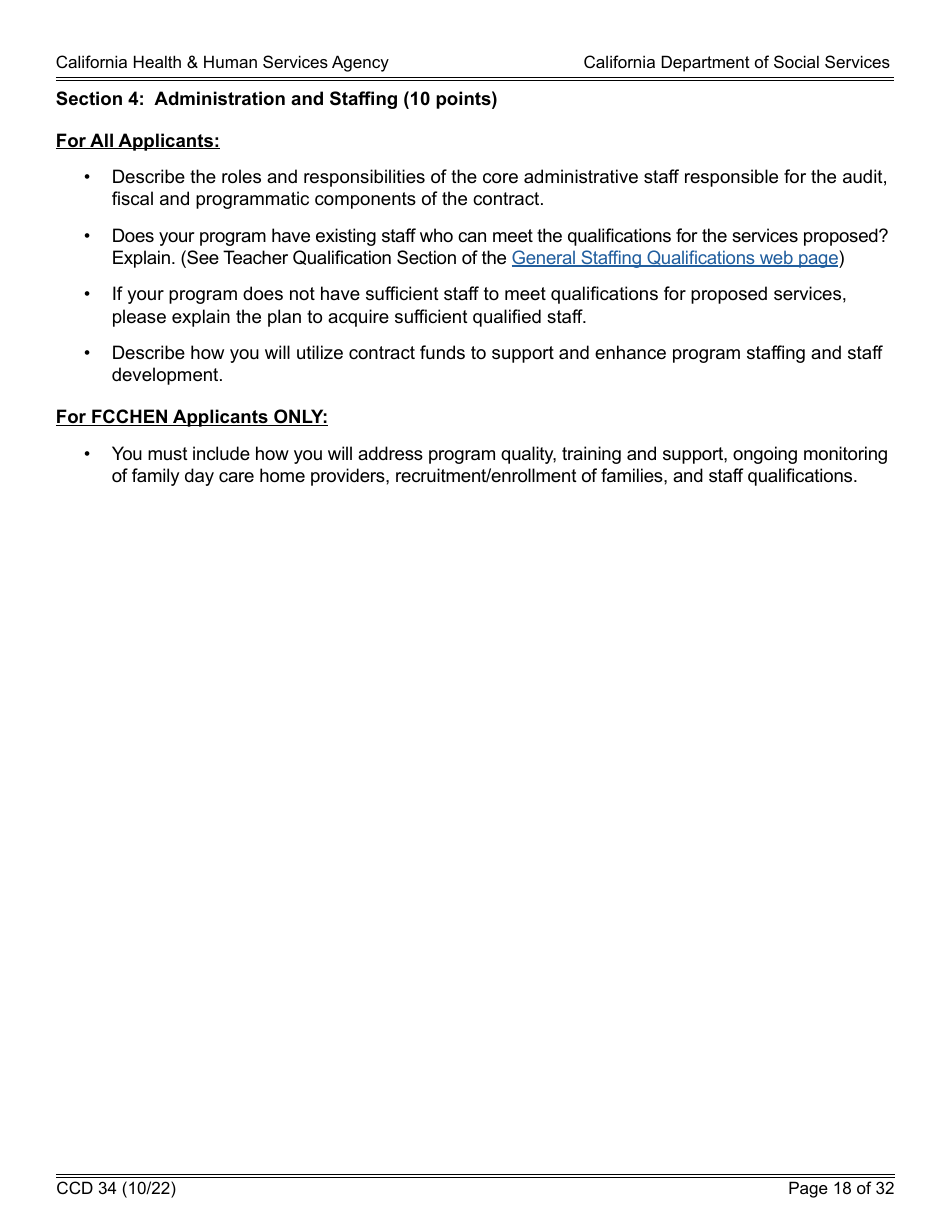 California Health & Human Services Agency California Department of Social Services

Section 4: Administration and Staffing (10 points)

For All Applicants:

• Describe the roles and responsibilities of the core administrative staff responsible for the audit, fiscal and programmatic components of the contract.

• Does your program have existing staff who can meet the qualifications for the services proposed? Explain. (See Teacher Qualification Section of the General Staffing Qualifications web page)

• If your program does not have sufficient staff to meet qualifications for proposed services, please explain the plan to acquire sufficient qualified staff.

• Describe how you will utilize contract funds to support and enhance program staffing and staff development.

For FCCHEN Applicants ONLY:

• You must include how you will address program quality, training and support, ongoing monitoring of family day care home providers, recruitment/enrollment of families, and staff qualifications.

CCD 34 (10/22) Page 18 of 32